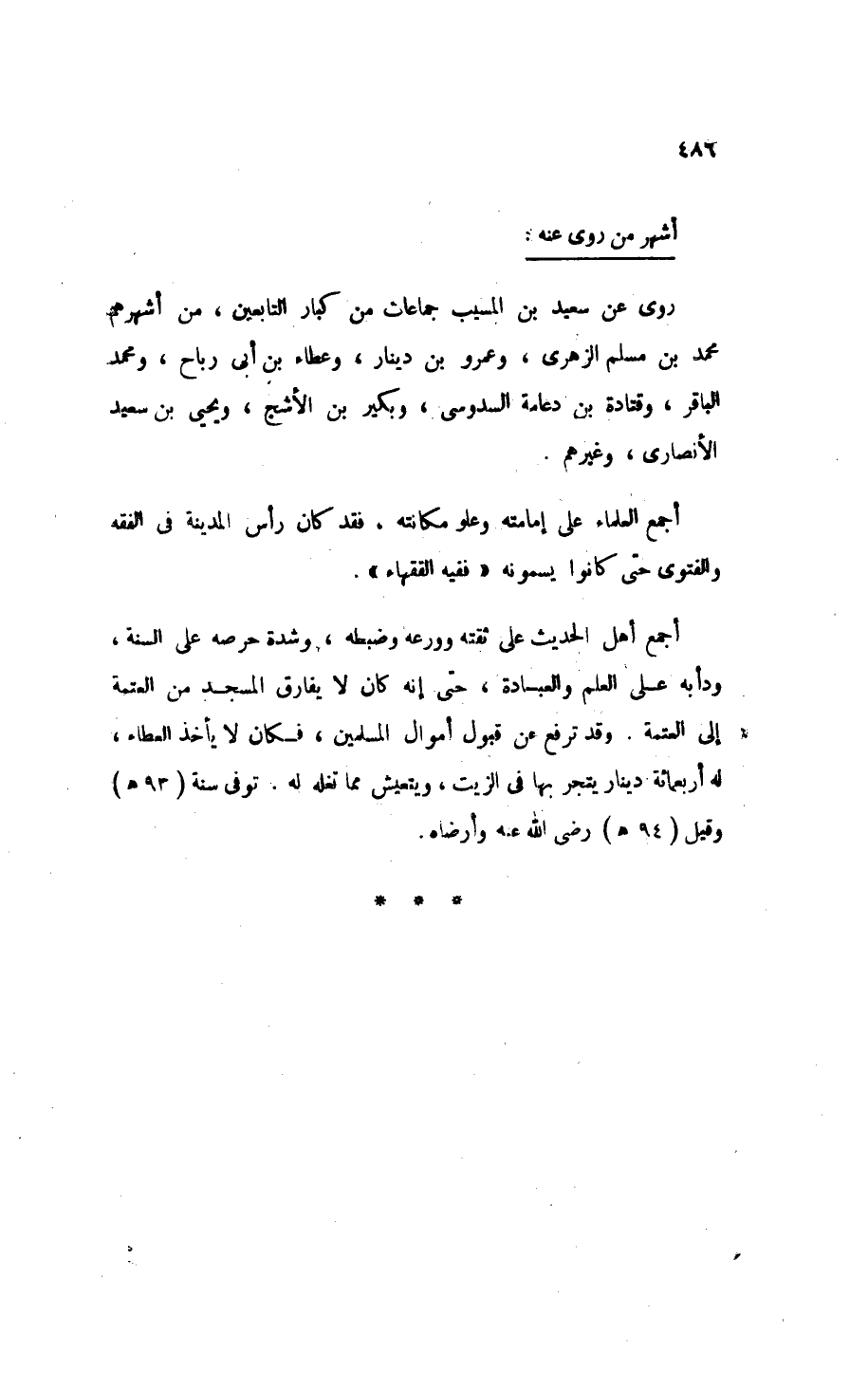 ٤٨٦

أشهر من روى عنه :

روى عن سعيد بن المسيب جماعات من كبار التابعين ، من أشهرهم محمد بن مسلم الزهرى ، وعمرو بن دينار ، وعطاء بن أبى رباح ، ومحمد الباقر ، وقتادة بن دعامة السدوسى ، وبكير بن الأشج ، ويحيى بن سعيد الأنصارى ، وغيرهم .

أجمع العلماء على إمامته وعلو مكانته . فقد كان رأس المدينة فى الفقه والفتوى حتى كانوا يسمونه « فقيه الفقهاء » .

أجمع أهل الحديث على ثقته وورعه وضبطه ، وشدة حرصه على السنة ، ودأبه على العلم والعبادة ، حتى إنه كان لا يفارق المسجد من العتمة إلى العتمة . وقد ترفع عن قبول أموال المسلمين ، فكان لا يأخذ العطاء ، له أربعمائة دينار يتجر بها فى الزيت ، ويتعيش مما تغله له . توفى سنة ( ٩٣ هـ ) وقيل ( ٩٤ هـ ) رضى الله عنه وأرضاه .

* * *